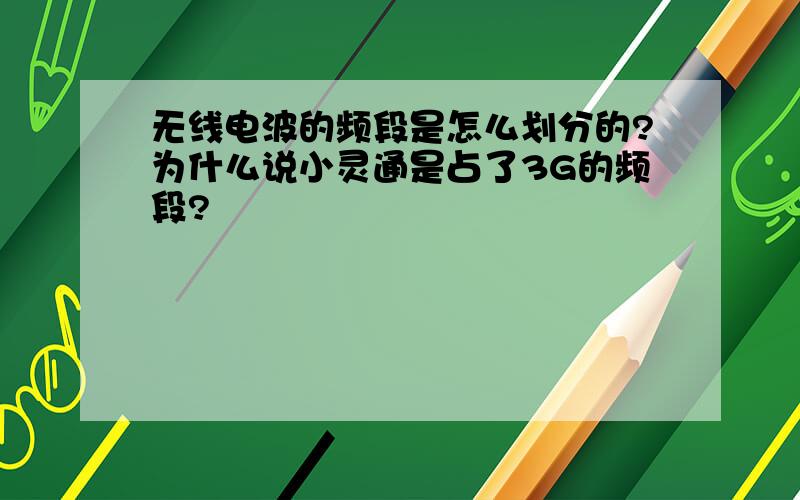 无线电波的频段是怎么划分的?为什么说小灵通是占了3G的频段?